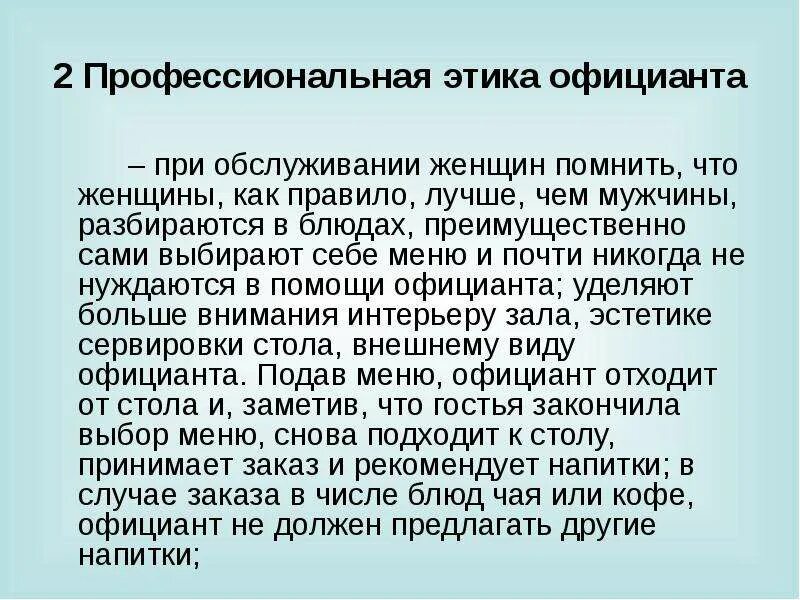 2 Профессиональная этика официанта

– при обслуживании женщин помнить, что женщины, как правило, лучше, чем мужчины, разбираются в блюдах, преимущественно сами выбирают себе меню и почти никогда не нуждаются в помощи официанта; уделяют больше внимания интерьеру зала, эстетике сервировки стола, внешнему виду официанта. Подав меню, официант отходит от стола и, заметив, что гостья закончила выбор меню, снова подходит к столу, принимает заказ и рекомендует напитки; в случае заказа в числе блюд чая или кофе, официант не должен предлагать другие напитки;